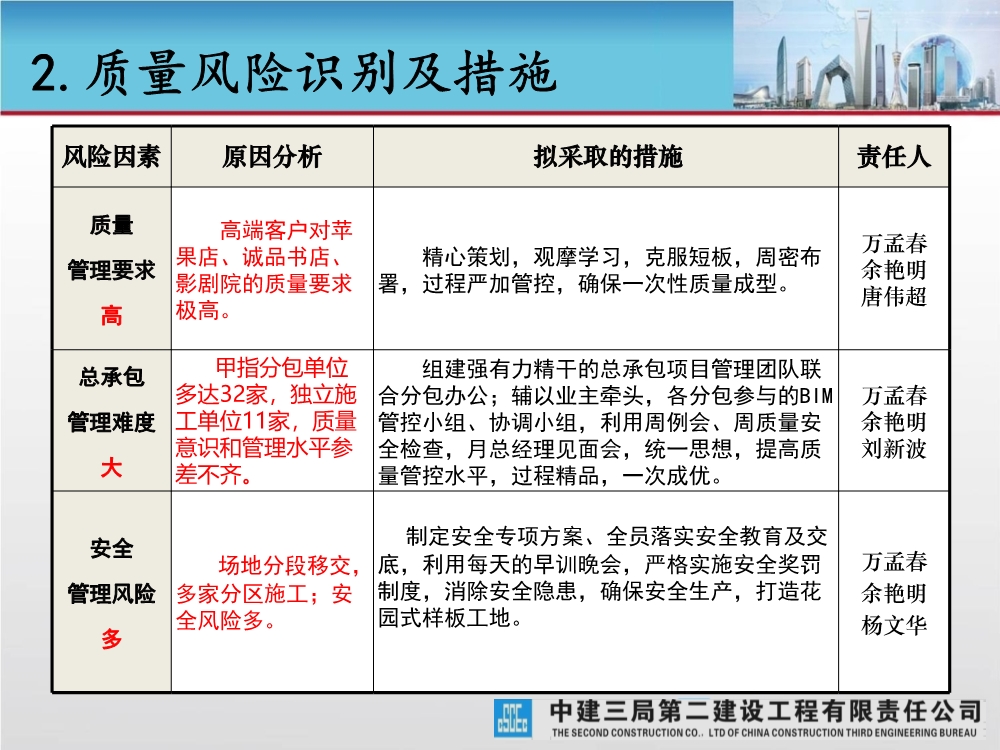 2. 质量风险识别及措施

| 风险因素 | 原因分析 | 拟采取的措施 | 责任人 |
|---|---|---|---|
| 质量 管理要求 高 | 高端客户对苹果店、诚品书店、影剧院的质量要求极高。 | 精心策划，观摩学习，克服短板，周密布署，过程严加管控，确保一次性质量成型。 | 万孟春 余艳明 唐伟超 |
| 总承包 管理难度 大 | 甲指分包单位多达32家，独立施工单位11家，质量意识和管理水平参差不齐。 | 组建强有力精干的总承包项目管理团队联合分包办公；辅以业主牵头，各分包参与的BIM管控小组、协调小组，利用周例会、周质量安全检查，月总经理见面会，统一思想，提高质量管控水平，过程精品，一次成优。 | 万孟春 余艳明 刘新波 |
| 安全 管理风险 多 | 场地分段移交，多家分区施工；安全风险多。 | 制定安全专项方案、全员落实安全教育及交底，利用每天的早训晚会，严格实施安全奖罚制度，消除安全隐患，确保安全生产，打造花园式样板工地。 | 万孟春 余艳明 杨文华 |

中建三局第二建设工程有限责任公司
THE SECOND CONSTRUCTION CO., LTD OF CHINA CONSTRUCTION THIRD ENGINEERING BUREAU